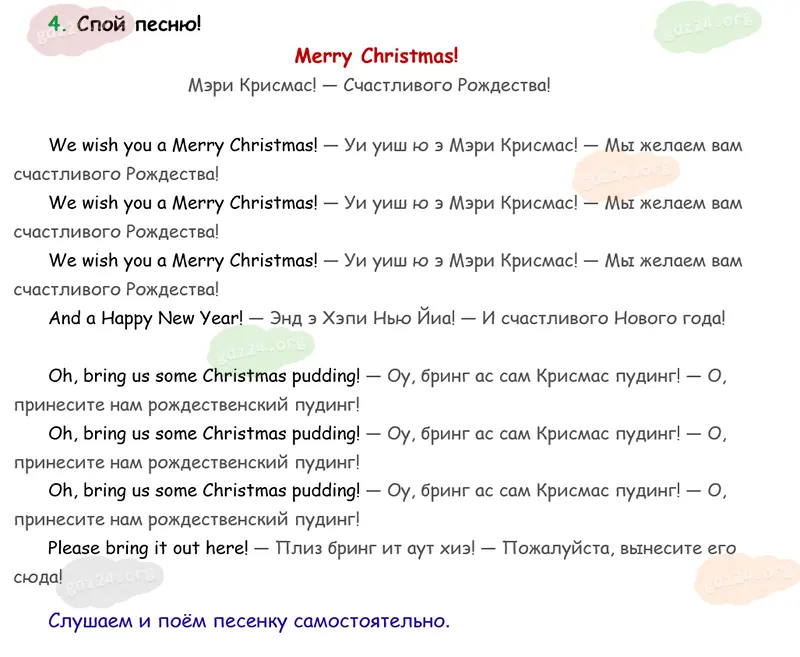 4. Спой песню!

Merry Christmas!

Мэри Крисмас! — Счастливого Рождества!

We wish you a Merry Christmas! — Уи уиш ю э Мэри Крисмас! — Мы желаем вам счастливого Рождества!

We wish you a Merry Christmas! — Уи уиш ю э Мэри Крисмас! — Мы желаем вам счастливого Рождества!

We wish you a Merry Christmas! — Уи уиш ю э Мэри Крисмас! — Мы желаем вам счастливого Рождества!

And a Happy New Year! — Энд э Хэпи Нью Йиа! — И счастливого Нового года!

Oh, bring us some Christmas pudding! — Оу, бринг ас сам Крисмас пудинг! — О, принесите нам рождественский пудинг!

Oh, bring us some Christmas pudding! — Оу, бринг ас сам Крисмас пудинг! — О, принесите нам рождественский пудинг!

Oh, bring us some Christmas pudding! — Оу, бринг ас сам Крисмас пудинг! — О, принесите нам рождественский пудинг!

Please bring it out here! — Плиз бринг ит аут хиэ! — Пожалуйста, вынесите его сюда!

Слушаем и поём песенку самостоятельно.

gdz24.org